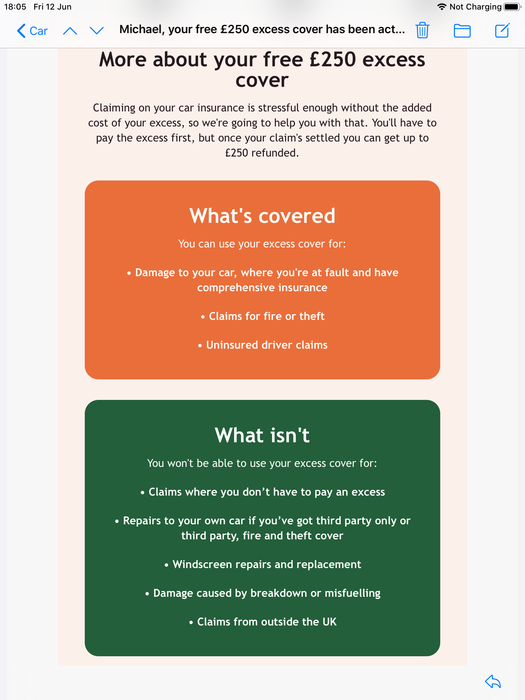 18:05 Fri 12 Jun

Not Charging

Car

Michael, your free £250 excess cover has been act...

More about your free £250 excess cover

Claiming on your car insurance is stressful enough without the added cost of your excess, so we're going to help you with that. You'll have to pay the excess first, but once your claim's settled you can get up to £250 refunded.

What's covered

You can use your excess cover for:

• Damage to your car, where you're at fault and have comprehensive insurance

• Claims for fire or theft

• Uninsured driver claims

What isn't

You won't be able to use your excess cover for:

• Claims where you don't have to pay an excess

• Repairs to your own car if you've got third party only or third party, fire and theft cover

• Windscreen repairs and replacement

• Damage caused by breakdown or misfuelling

• Claims from outside the UK